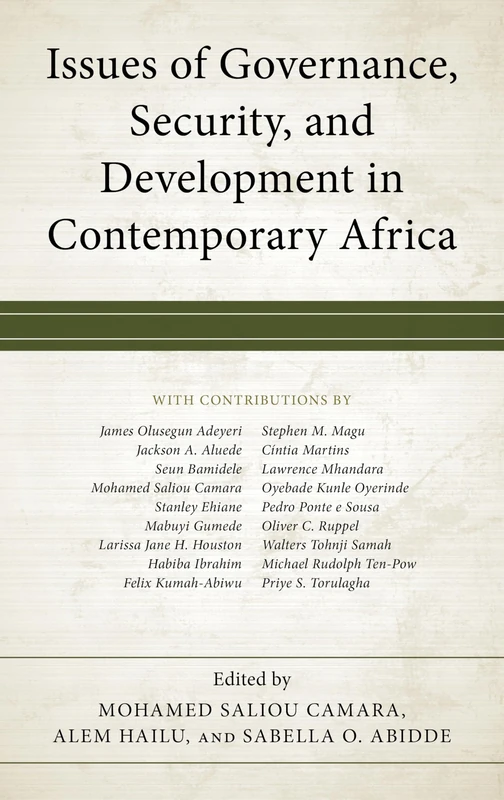 Issues of Governance, Security, and Development in Contemporary Africa

WITH CONTRIBUTIONS BY

James Olusegun Adeyeri
Jackson A. Aluede
Seun Bamidele
Mohamed Saliou Camara
Stanley Ehiane
Mabuyi Gumede
Larissa Jane H. Houston
Habiba Ibrahim
Felix Kumah-Abiwu

Stephen M. Magu
Cíntia Martins
Lawrence Mhandara
Oyebade Kunle Oyerinde
Pedro Ponte e Sousa
Oliver C. Ruppel
Walters Tohnji Samah
Michael Rudolph Ten-Pow
Priye S. Torulagha

Edited by
MOHAMED SALIOU CAMARA, ALEM HAILU, AND SABELLA O. ABIDDE